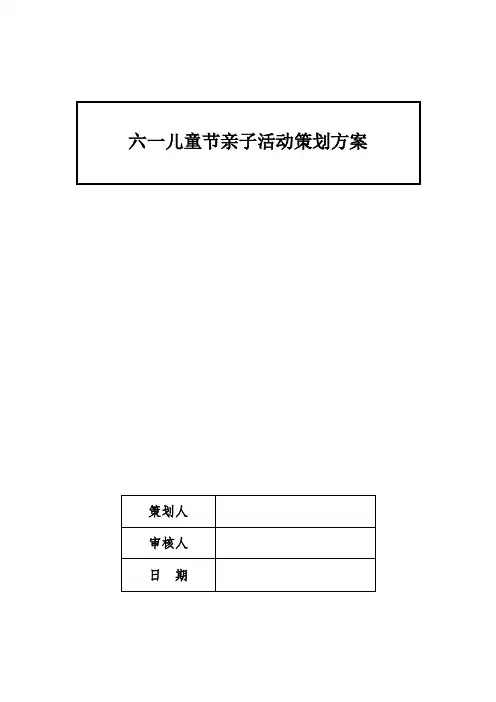 六一儿童节亲子活动策划方案

| 策划人 | |
|---|---|
| 审核人 | |
| 日　期 | |